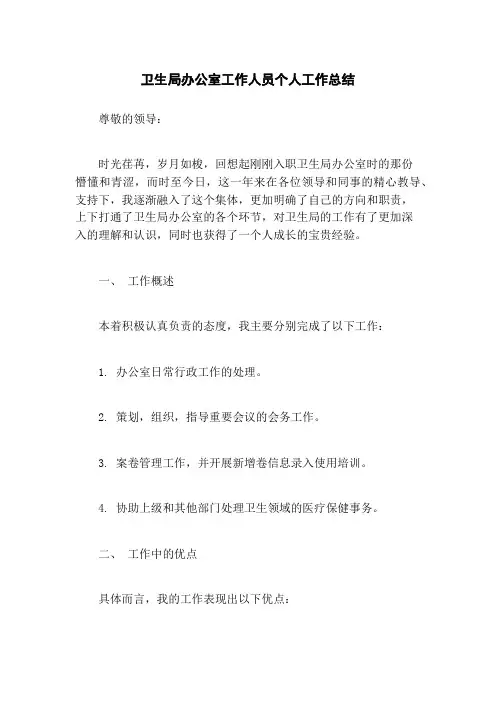 卫生局办公室工作人员个人工作总结

尊敬的领导：

时光荏苒，岁月如梭，回想起刚刚入职卫生局办公室时的那份懵懂和青涩，而时至今日，这一年来在各位领导和同事的精心教导、支持下，我逐渐融入了这个集体，更加明确了自己的方向和职责，上下打通了卫生局办公室的各个环节，对卫生局的工作有了更加深入的理解和认识，同时也获得了一个人成长的宝贵经验。

一、 工作概述

本着积极认真负责的态度，我主要分别完成了以下工作：

1. 办公室日常行政工作的处理。

2. 策划，组织，指导重要会议的会务工作。

3. 案卷管理工作，并开展新增卷信息录入使用培训。

4. 协助上级和其他部门处理卫生领域的医疗保健事务。

二、 工作中的优点

具体而言，我的工作表现出以下优点：